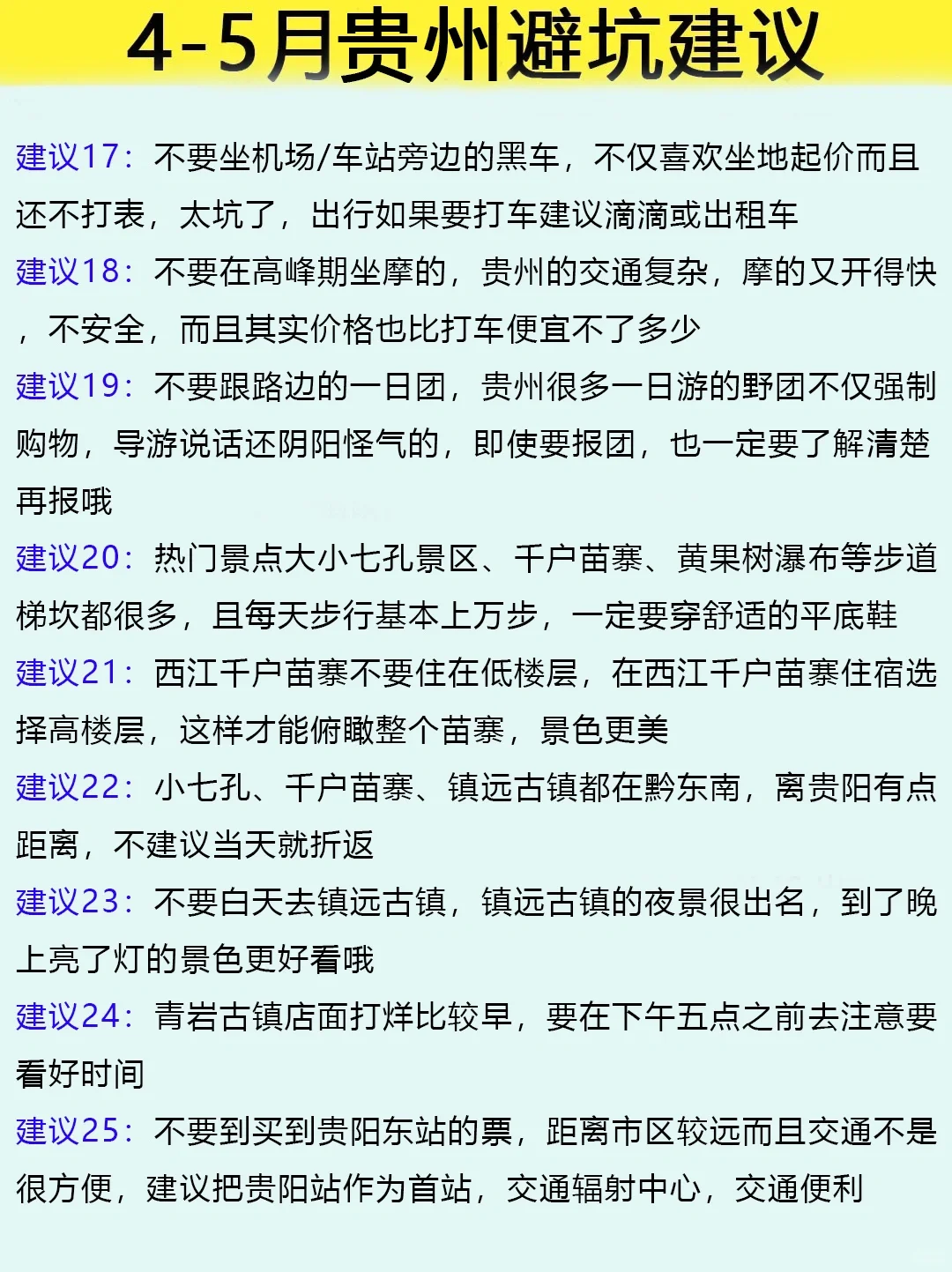 4-5月贵州避坑建议

建议17：不要坐机场/车站旁边的黑车，不仅喜欢坐地起价而且还不打表，太坑了，出行如果要打车建议滴滴或出租车

建议18：不要在高峰期坐摩的，贵州的交通复杂，摩的又开得快，不安全，而且其实价格也比打车便宜不了多少

建议19：不要跟路边的一日团，贵州很多一日游的野团不仅强制购物，导游说话还阴阳怪气的，即使要报团，也一定要了解清楚再报哦

建议20：热门景点大小七孔景区、千户苗寨、黄果树瀑布等步道梯坎都很多，且每天步行基本上万步，一定要穿舒适的平底鞋

建议21：西江千户苗寨不要住在低楼层，在西江千户苗寨住宿选择高楼层，这样才能俯瞰整个苗寨，景色更美

建议22：小七孔、千户苗寨、镇远古镇都在黔东南，离贵阳有点距离，不建议当天就折返

建议23：不要白天去镇远古镇，镇远古镇的夜景很出名，到了晚上亮了灯的景色更好看哦

建议24：青岩古镇店面打烊比较早，要在下午五点之前去注意要看好时间

建议25：不要到买到贵阳东站的票，距离市区较远而且交通不是很方便，建议把贵阳站作为首站，交通辐射中心，交通便利